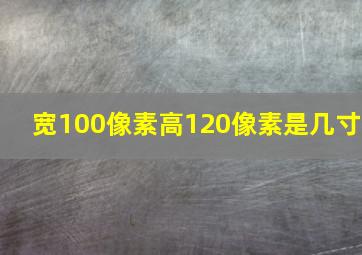 宽100像素高120像素是几寸